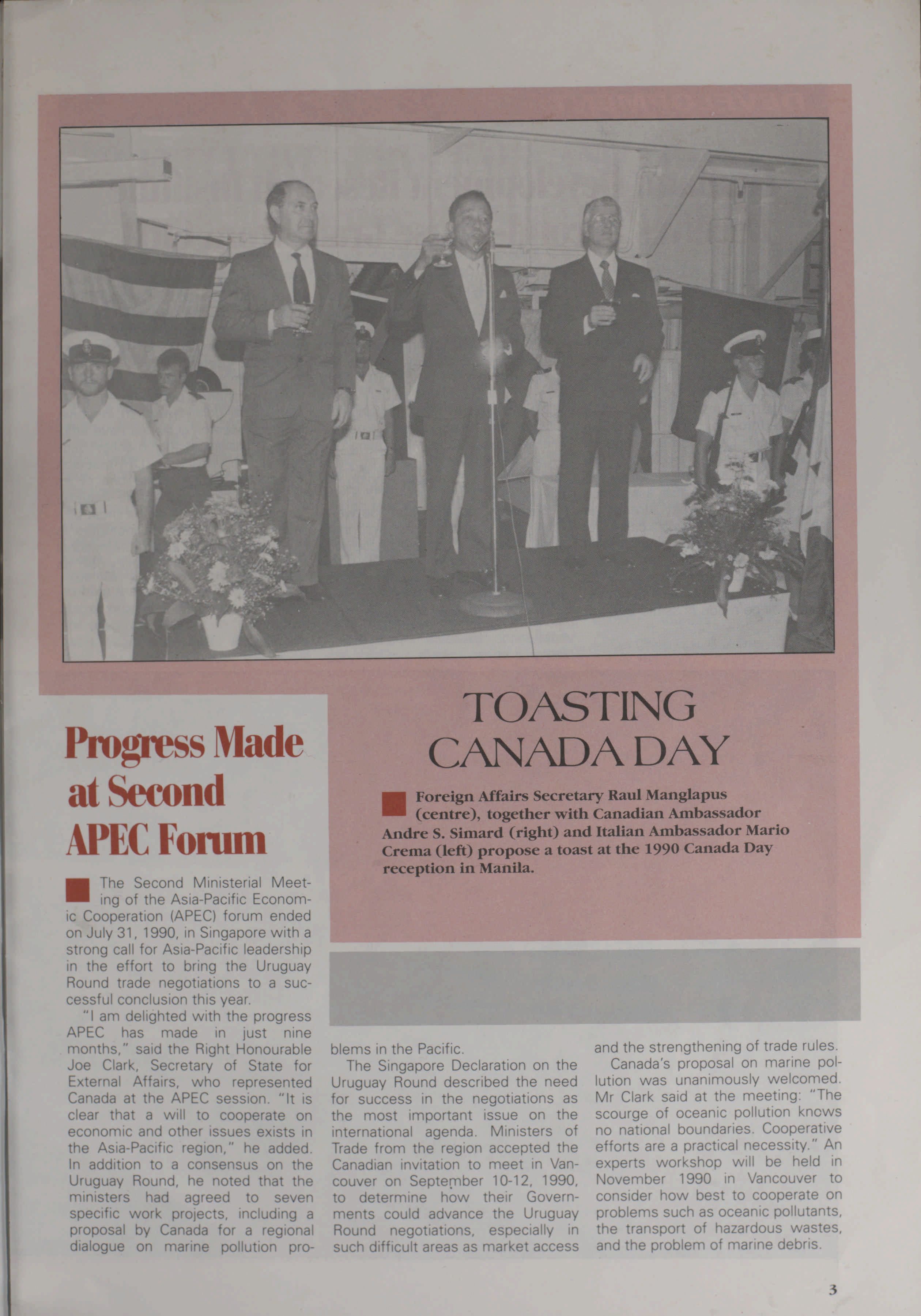 TOASTING CANADA DAY

Foreign Affairs Secretary Raul Manglapus (centre), together with Canadian Ambassador Andre S. Simard (right) and Italian Ambassador Mario Crema (left) propose a toast at the 1990 Canada Day reception in Manila.

Progress Made at Second APEC Forum

The Second Ministerial Meeting of the Asia-Pacific Economic Cooperation (APEC) forum ended on July 31, 1990, in Singapore with a strong call for Asia-Pacific leadership in the effort to bring the Uruguay Round trade negotiations to a successful conclusion this year.

"I am delighted with the progress APEC has made in just nine months," said the Right Honourable Joe Clark, Secretary of State for External Affairs, who represented Canada at the APEC session. "It is clear that a will to cooperate on economic and other issues exists in the Asia-Pacific region," he added. In addition to a consensus on the Uruguay Round, he noted that the ministers had agreed to seven specific work projects, including a proposal by Canada for a regional dialogue on marine pollution problems in the Pacific.

The Singapore Declaration on the Uruguay Round described the need for success in the negotiations as the most important issue on the international agenda. Ministers of Trade from the region accepted the Canadian invitation to meet in Vancouver on September 10-12, 1990, to determine how their Governments could advance the Uruguay Round negotiations, especially in such difficult areas as market access and the strengthening of trade rules.

Canada's proposal on marine pollution was unanimously welcomed. Mr Clark said at the meeting: "The scourge of oceanic pollution knows no national boundaries. Cooperative efforts are a practical necessity." An experts workshop will be held in November 1990 in Vancouver to consider how best to cooperate on problems such as oceanic pollutants, the transport of hazardous wastes, and the problem of marine debris.

3